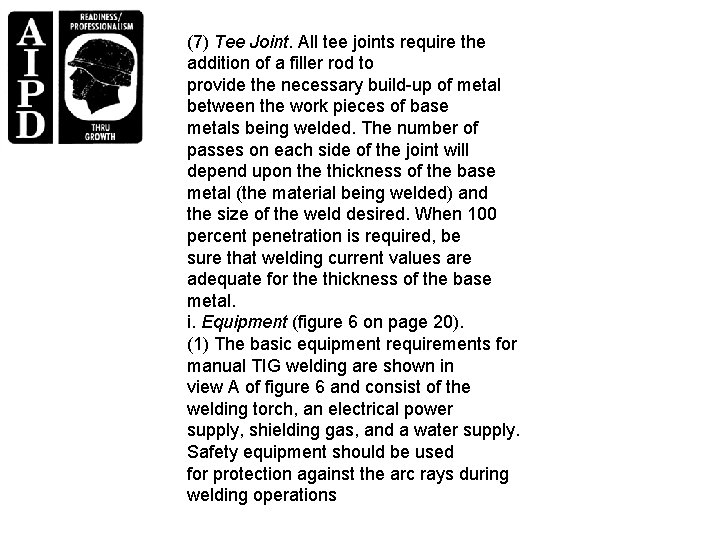 AIPD

READINESS/ PROFESSIONALISM

THRU GROWTH

(7) Tee Joint. All tee joints require the addition of a filler rod to provide the necessary build-up of metal between the work pieces of base metals being welded. The number of passes on each side of the joint will depend upon the thickness of the base metal (the material being welded) and the size of the weld desired. When 100 percent penetration is required, be sure that welding current values are adequate for the thickness of the base metal.

i. Equipment (figure 6 on page 20).

(1) The basic equipment requirements for manual TIG welding are shown in view A of figure 6 and consist of the welding torch, an electrical power supply, shielding gas, and a water supply. Safety equipment should be used for protection against the arc rays during welding operations